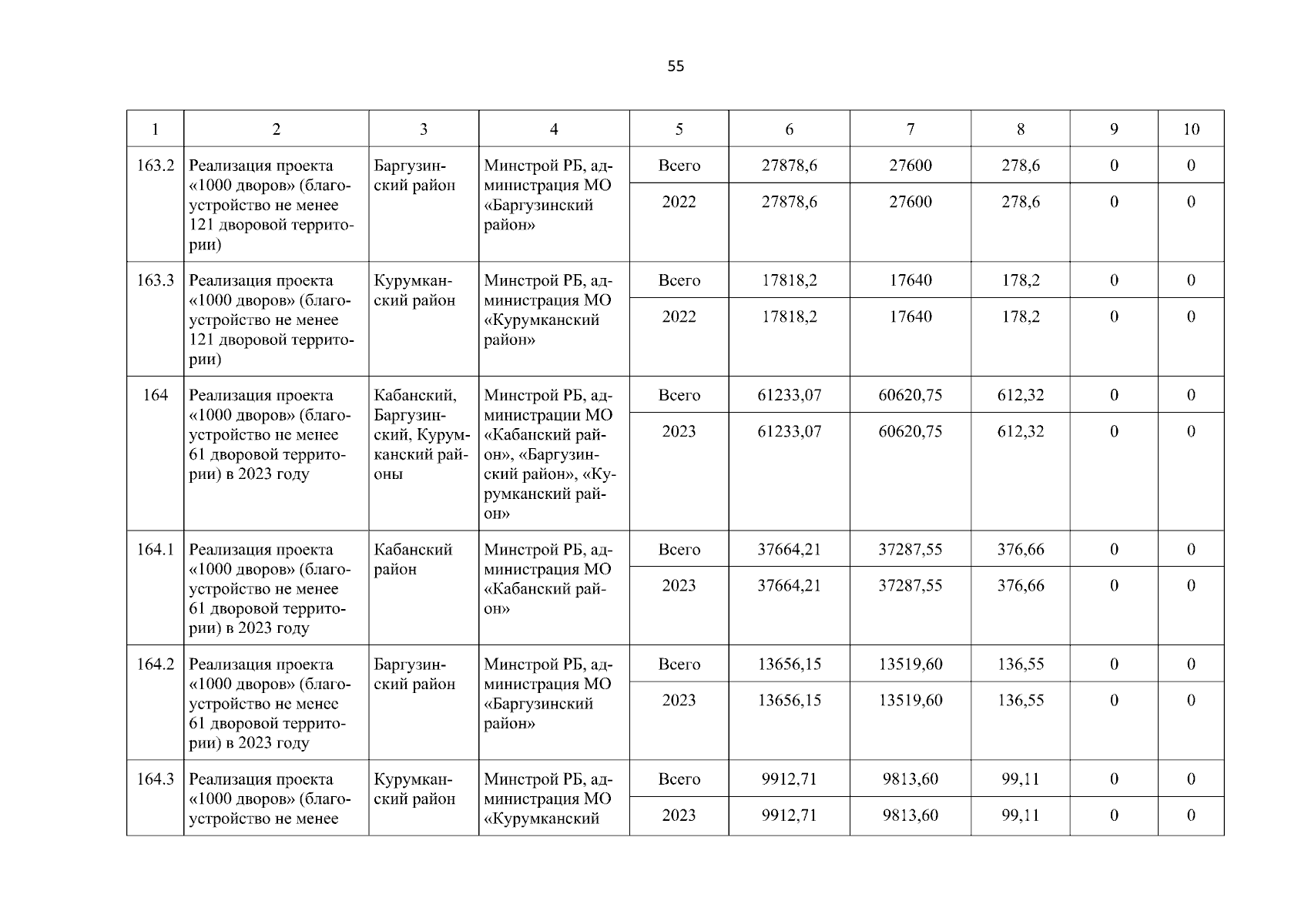 55

| 1 | 2 | 3 | 4 | 5 | 6 | 7 | 8 | 9 | 10 |
|---|---|---|---|---|---|---|---|---|---|
| 163.2 | Реализация проекта «1000 дворов» (благоустройство не менее 121 дворовой территории) | Баргузинский район | Минстрой РБ, администрация МО «Баргузинский район» | Всего | 27878,6 | 27600 | 278,6 | 0 | 0 |
| | | | | 2022 | 27878,6 | 27600 | 278,6 | 0 | 0 |
| 163.3 | Реализация проекта «1000 дворов» (благоустройство не менее 121 дворовой территории) | Курумканский район | Минстрой РБ, администрация МО «Курумканский район» | Всего | 17818,2 | 17640 | 178,2 | 0 | 0 |
| | | | | 2022 | 17818,2 | 17640 | 178,2 | 0 | 0 |
| 164 | Реализация проекта «1000 дворов» (благоустройство не менее 61 дворовой территории) в 2023 году | Кабанский, Баргузинский, Курумканский районы | Минстрой РБ, администрации МО «Кабанский район», «Баргузинский район», «Курумканский район» | Всего | 61233,07 | 60620,75 | 612,32 | 0 | 0 |
| | | | | 2023 | 61233,07 | 60620,75 | 612,32 | 0 | 0 |
| 164.1 | Реализация проекта «1000 дворов» (благоустройство не менее 61 дворовой территории) в 2023 году | Кабанский район | Минстрой РБ, администрация МО «Кабанский район» | Всего | 37664,21 | 37287,55 | 376,66 | 0 | 0 |
| | | | | 2023 | 37664,21 | 37287,55 | 376,66 | 0 | 0 |
| 164.2 | Реализация проекта «1000 дворов» (благоустройство не менее 61 дворовой территории) в 2023 году | Баргузинский район | Минстрой РБ, администрация МО «Баргузинский район» | Всего | 13656,15 | 13519,60 | 136,55 | 0 | 0 |
| | | | | 2023 | 13656,15 | 13519,60 | 136,55 | 0 | 0 |
| 164.3 | Реализация проекта «1000 дворов» (благоустройство не менее | Курумканский район | Минстрой РБ, администрация МО «Курумканский | Всего | 9912,71 | 9813,60 | 99,11 | 0 | 0 |
| | | | | 2023 | 9912,71 | 9813,60 | 99,11 | 0 | 0 |